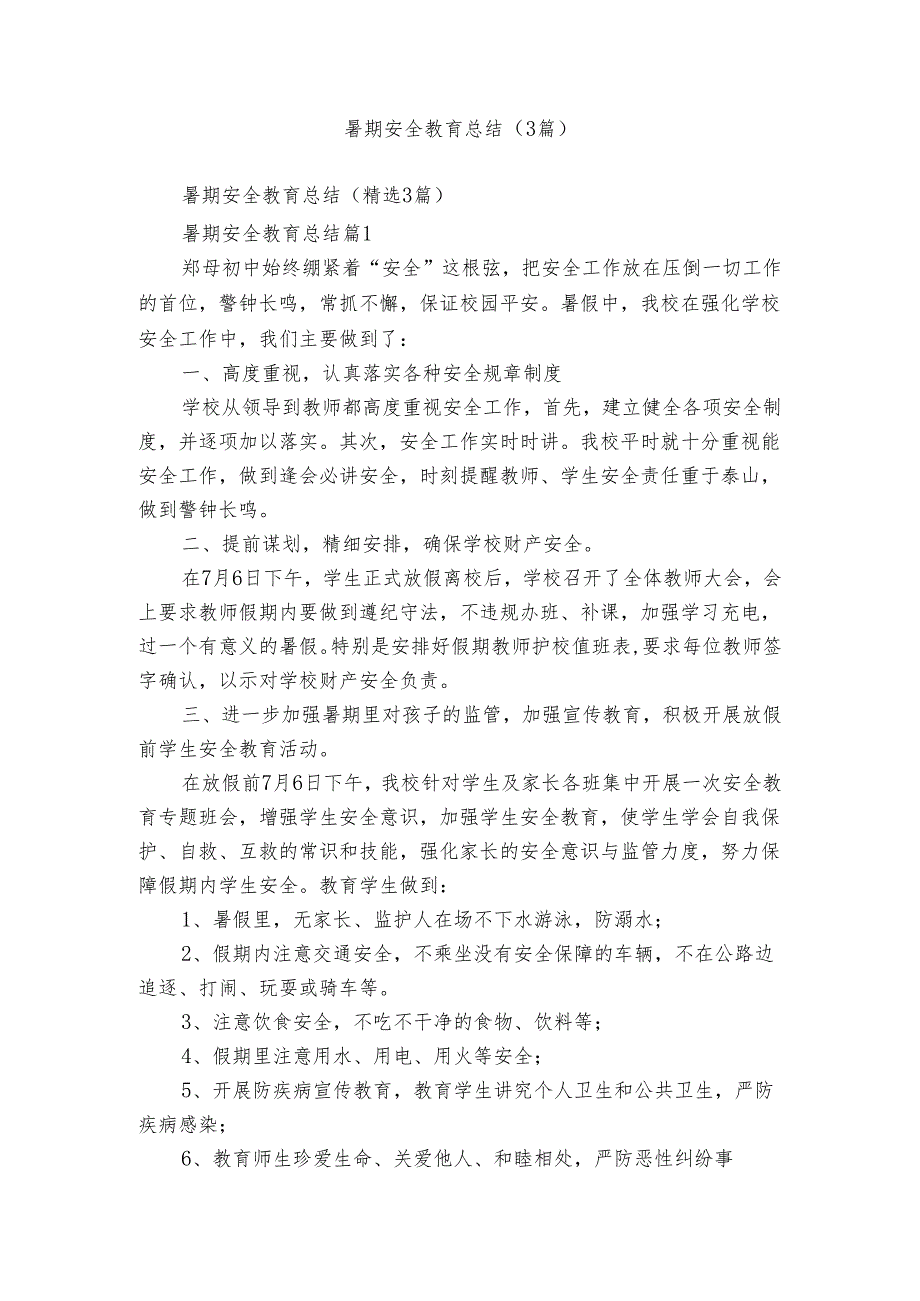 暑期安全教育总结（3篇）

暑期安全教育总结（精选3篇）

暑期安全教育总结篇1

郑母初中始终绷紧着“安全”这根弦，把安全工作放在压倒一切工作的首位，警钟长鸣，常抓不懈，保证校园平安。暑假中，我校在强化学校安全工作中，我们主要做到了：

一、高度重视，认真落实各种安全规章制度

学校从领导到教师都高度重视安全工作，首先，建立健全各项安全制度，并逐项加以落实。其次，安全工作实时时讲。我校平时就十分重视能安全工作，做到逢会必讲安全，时刻提醒教师、学生安全责任重于泰山，做到警钟长鸣。

二、提前谋划，精细安排，确保学校财产安全。

在7月6日下午，学生正式放假离校后，学校召开了全体教师大会，会上要求教师假期内要做到遵纪守法，不违规办班、补课，加强学习充电，过一个有意义的暑假。特别是安排好假期教师护校值班表，要求每位教师签字确认，以示对学校财产安全负责。

三、进一步加强暑期里对孩子的监管，加强宣传教育，积极开展放假前学生安全教育活动。

在放假前7月6日下午，我校针对学生及家长各班集中开展一次安全教育专题班会，增强学生安全意识，加强学生安全教育，使学生学会自我保护、自救、互救的常识和技能，强化家长的安全意识与监管力度，努力保障假期内学生安全。教育学生做到：

1、暑假里，无家长、监护人在场不下水游泳，防溺水；

2、假期内注意交通安全，不乘坐没有安全保障的车辆，不在公路边追逐、打闹、玩耍或骑车等。

3、注意饮食安全，不吃不干净的食物、饮料等；

4、假期里注意用水、用电、用火等安全；

5、开展防疾病宣传教育，教育学生讲究个人卫生和公共卫生，严防疾病感染；

6、教育师生珍爱生命、关爱他人、和睦相处，严防恶性纠纷事